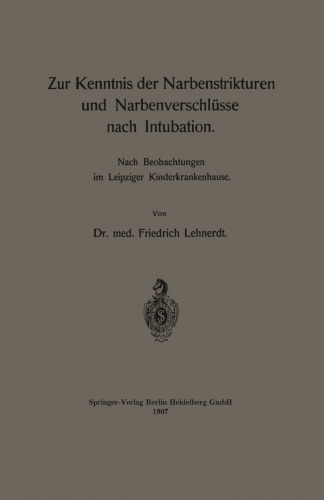 Zur Kenntnis der Narbenstrikturen und Narbenverschlüsse nach Intubation.

Nach Beobachtungen im Leipziger Kinderkrankenhause.

Von

Dr. med. Friedrich Lehnerdt.

S

Springer-Verlag Berlin Heidelberg GmbH
1907